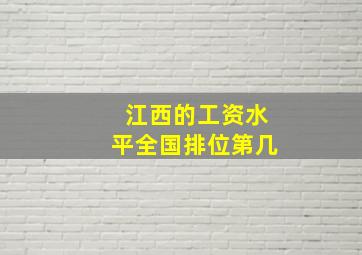 江西的工资水平全国排位第几